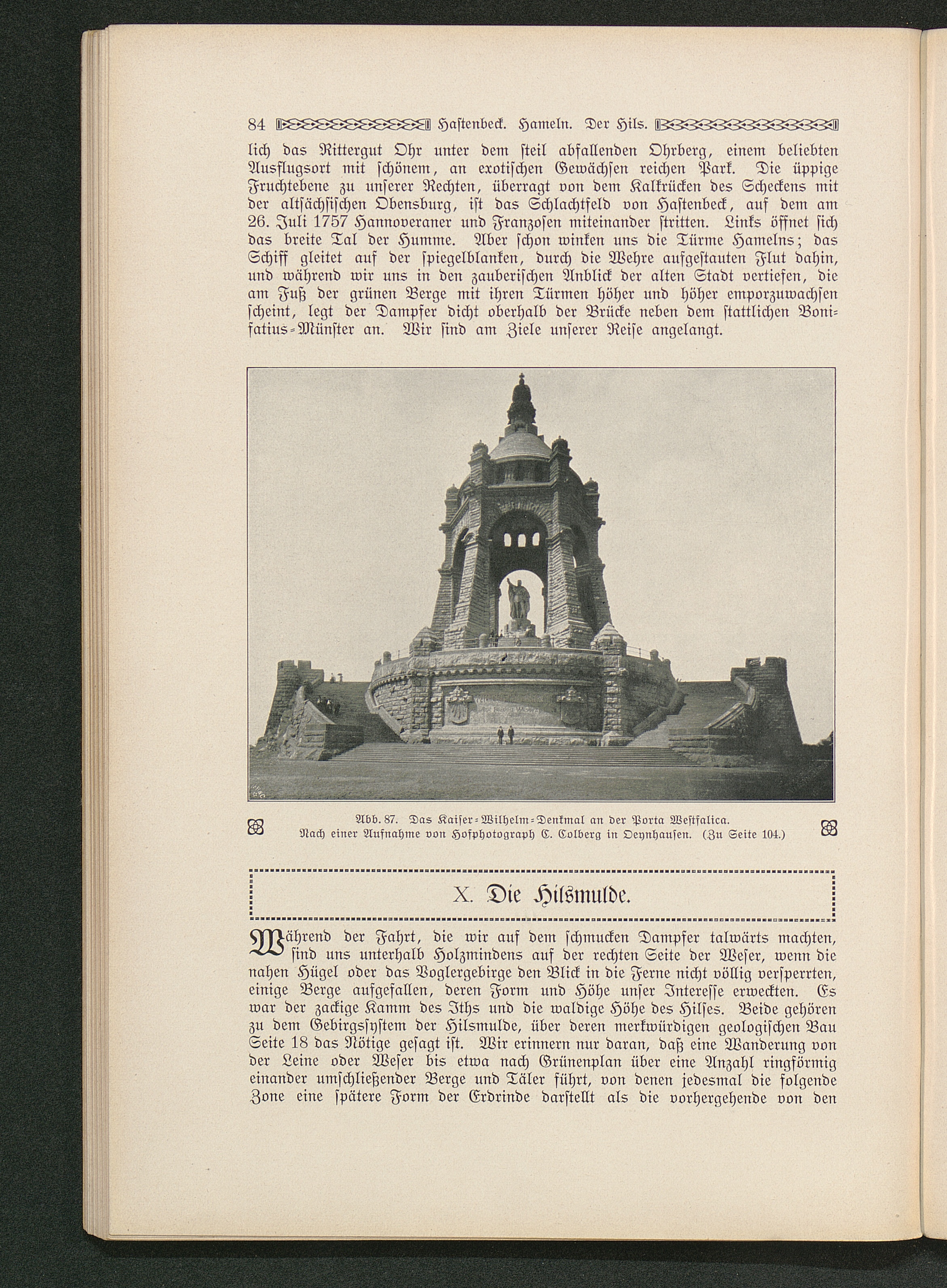 84 Hastenbeck. Hameln. Der Hils.

lich das Rittergut Ohr unter dem steil abfallenden Ohrberg, einem beliebten Ausflugsort mit schönem, an exotischen Gewächsen reichen Park. Die üppige Fruchtebene zu unserer Rechten, überragt von dem Kalkrücken des Scheckens mit der altsächsischen Obensburg, ist das Schlachtfeld von Hastenbeck, auf dem am 26. Juli 1757 Hannoveraner und Franzosen miteinander stritten. Links öffnet sich das breite Tal der Humme. Aber schon winken uns die Türme Hamelns; das Schiff gleitet auf der spiegelblanken, durch die Wehre aufgestauten Flut dahin, und während wir uns in den zauberischen Anblick der alten Stadt vertiefen, die am Fuß der grünen Berge mit ihren Türmen höher und höher emporzuwachsen scheint, legt der Dampfer dicht oberhalb der Brücke neben dem stattlichen Bonifatius-Münster an. Wir sind am Ziele unserer Reise angelangt.

Abb. 87. Das Kaiser-Wilhelm-Denkmal an der Porta Westfalica.
Nach einer Aufnahme von Hofphotograph C. Colberg in Oeynhausen. (Zu Seite 104.)

X. Die Hilsmulde.

Während der Fahrt, die wir auf dem schmucken Dampfer talwärts machten, sind uns unterhalb Holzmindens auf der rechten Seite der Weser, wenn die nahen Hügel oder das Voglergebirge den Blick in die Ferne nicht völlig versperrten, einige Berge aufgefallen, deren Form und Höhe unser Interesse erweckten. Es war der zackige Kamm des Iths und die waldige Höhe des Hilses. Beide gehören zu dem Gebirgssystem der Hilsmulde, über deren merkwürdigen geologischen Bau Seite 18 das Nötige gesagt ist. Wir erinnern nur daran, daß eine Wanderung von der Leine oder Weser bis etwa nach Grünenplan über eine Anzahl ringförmig einander umschließender Berge und Täler führt, von denen jedesmal die folgende Zone eine spätere Form der Erdrinde darstellt als die vorhergehende von den